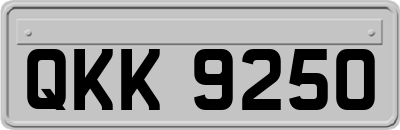 QKK 9250